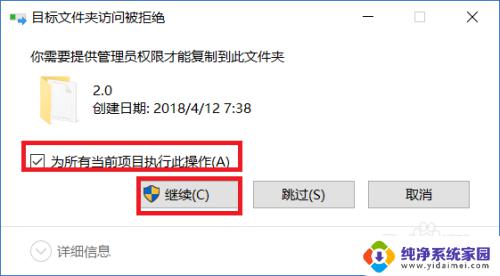 目标文件夹访问被拒绝

你需要提供管理员权限才能复制到此文件夹

2.0
创建日期: 2018/4/12 7:38

为所有当前项目执行此操作(A)

继续(C)

跳过(S)

取消

详细信息

纯净系统家园
www.yidaimei.com